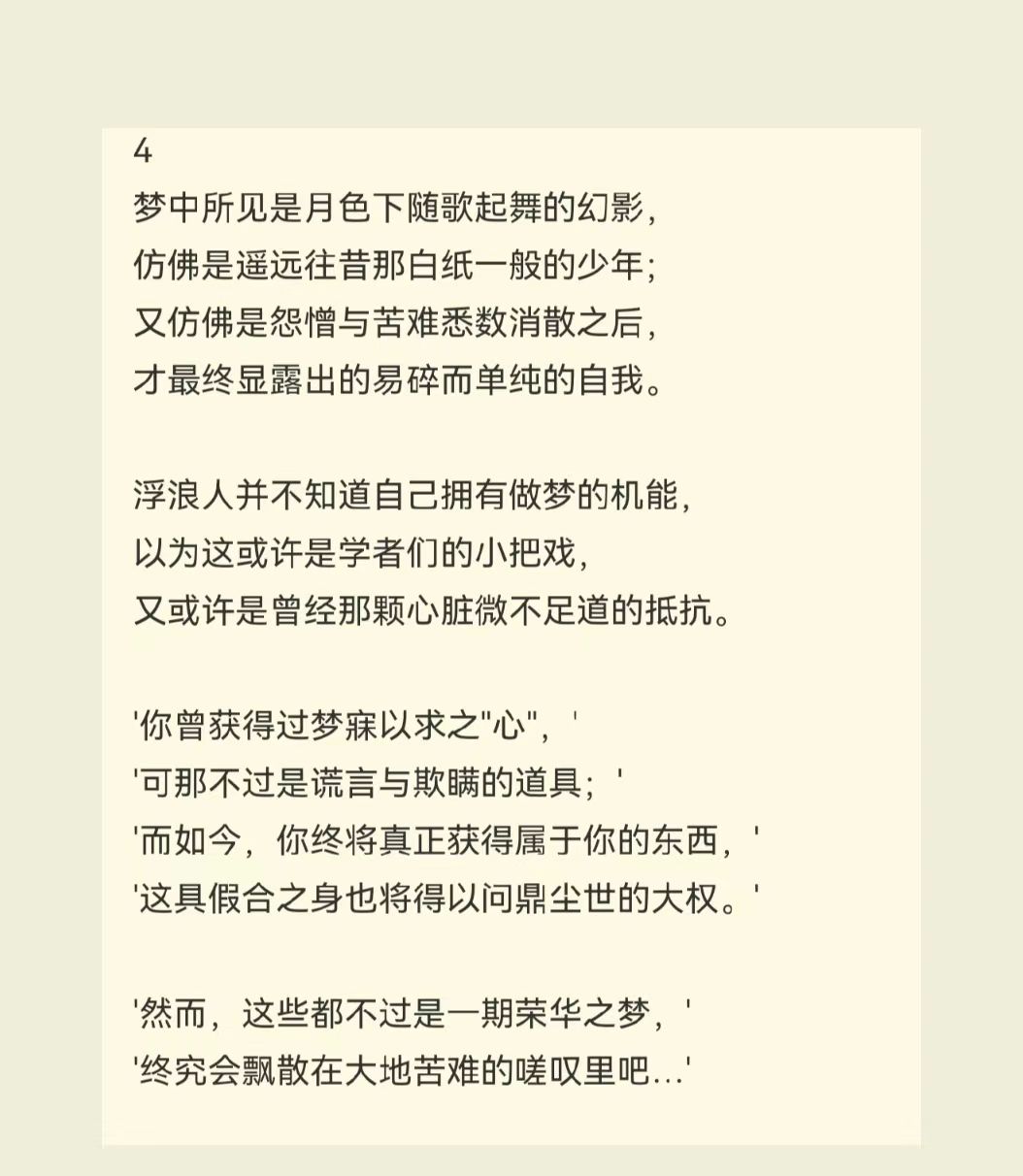 4
梦中所见是月色下随歌起舞的幻影，
仿佛是遥远往昔那白纸一般的少年；
又仿佛是怨憎与苦难悉数消散之后，
才最终显露出的易碎而单纯的自我。

浮浪人并不知道自己拥有做梦的机能，
以为这或许是学者们的小把戏，
又或许是曾经那颗心脏微不足道的抵抗。

'你曾获得过梦寐以求之"心"，'
'可那不过是谎言与欺瞒的道具；'
'而如今，你终将真正获得属于你的东西，'
'这具假合之身也将得以问鼎尘世的大权。'

'然而，这些都不过是一期荣华之梦，'
'终究会飘散在大地苦难的嗟叹里吧...'